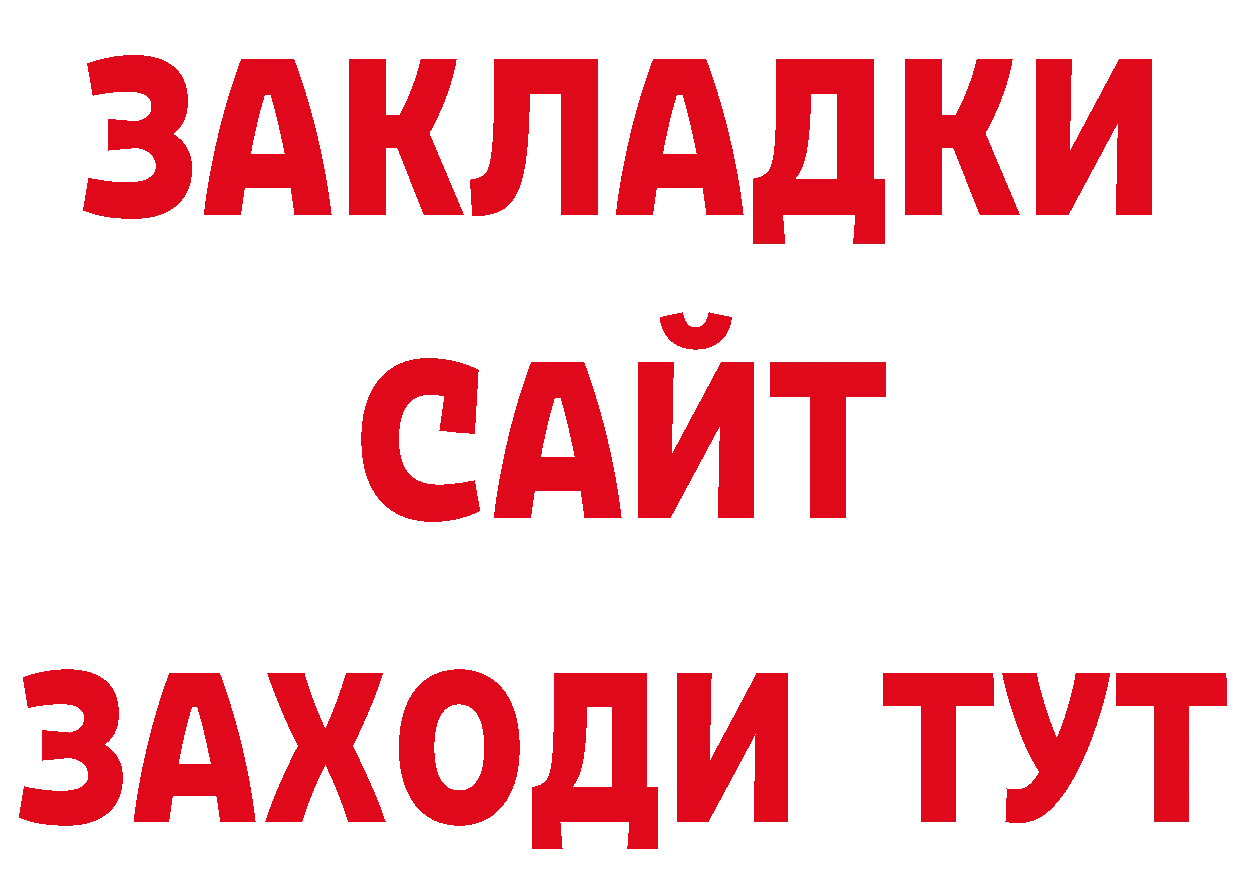 ЗАКЛАДКИ
САЙТ
ЗАХОДИ ТУТ